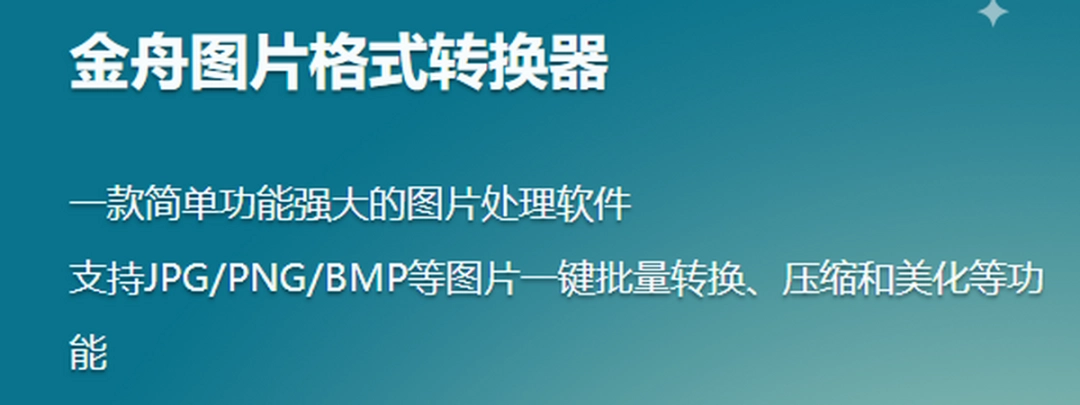 金舟图片格式转换器

一款简单功能强大的图片处理软件

支持JPG/PNG/BMP等图片一键批量转换、压缩和美化等功能